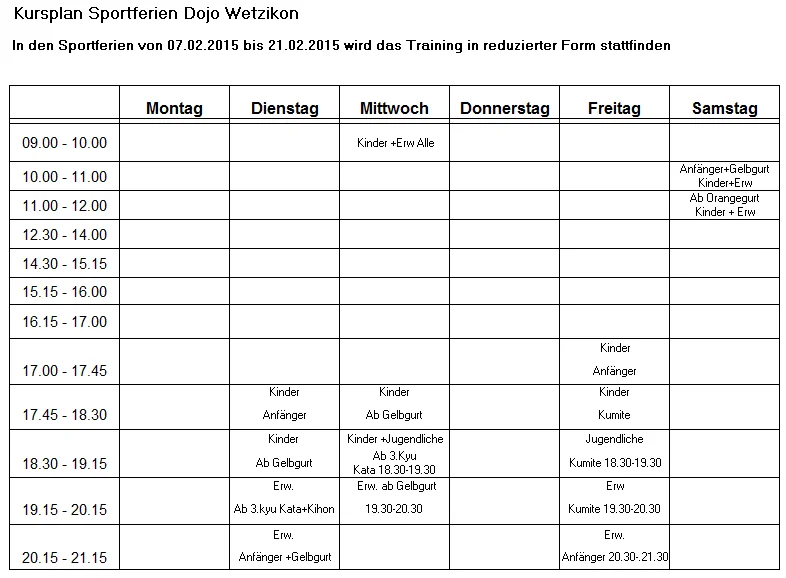 Kursplan Sportferien Dojo Wetzikon

In den Sportferien von 07.02.2015 bis 21.02.2015 wird das Training in reduzierter Form stattfinden

| | Montag | Dienstag | Mittwoch | Donnerstag | Freitag | Samstag |
|---|---|---|---|---|---|---|
| 09.00 - 10.00 | | | Kinder +Erw Alle | | | |
| 10.00 - 11.00 | | | | | | Anfänger+Gelbgurt Kinder+Erw |
| 11.00 - 12.00 | | | | | | Ab Orangegurt Kinder + Erw |
| 12.30 - 14.00 | | | | | | |
| 14.30 - 15.15 | | | | | | |
| 15.15 - 16.00 | | | | | | |
| 16.15 - 17.00 | | | | | | |
| 17.00 - 17.45 | | | | | Kinder Anfänger | |
| 17.45 - 18.30 | | Kinder Anfänger | Kinder Ab Gelbgurt | | Kinder Kumite | |
| 18.30 - 19.15 | | Kinder Ab Gelbgurt | Kinder +Jugendliche Ab 3.Kyu Kata 18.30-19.30 | | Jugendliche Kumite 18.30-19.30 | |
| 19.15 - 20.15 | | Erw. Ab 3.kyu Kata+Kihon | Erw. ab Gelbgurt 19.30-20.30 | | Erw Kumite 19.30-20.30 | |
| 20.15 - 21.15 | | Erw. Anfänger +Gelbgurt | | | Erw. Anfänger 20.30-.21.30 | |